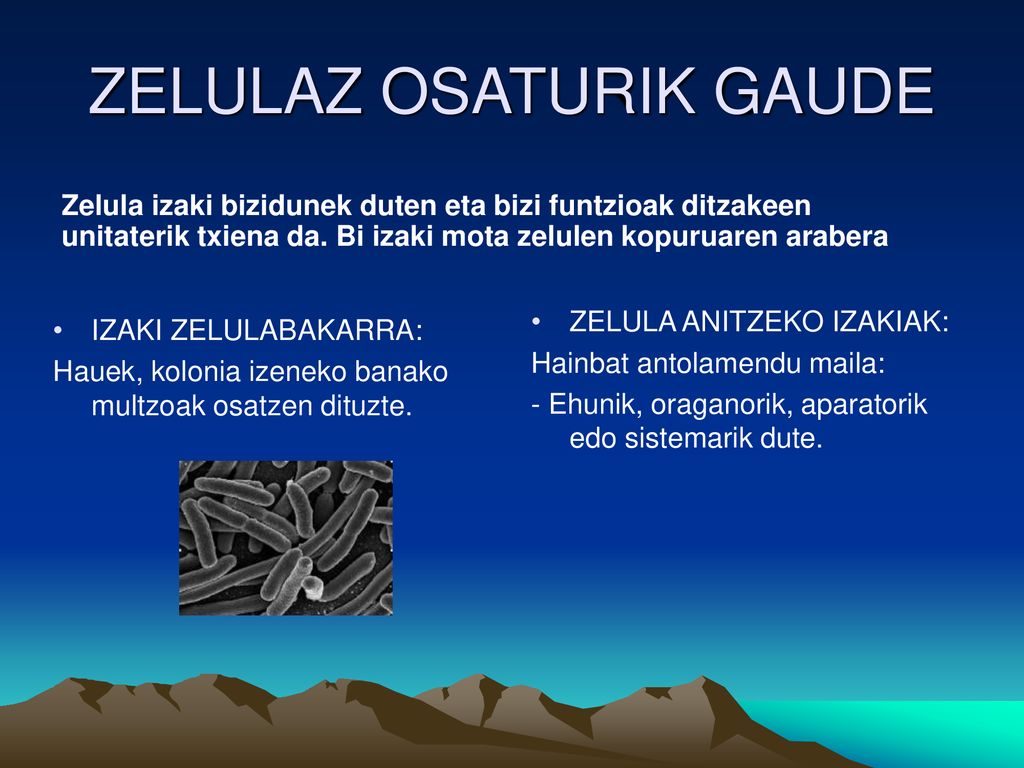 ZELULAZ OSATURIK GAUDE

Zelula izaki bizidunek duten eta bizi funtzioak ditzakeen unitaterik txiena da. Bi izaki mota zelulen kopuruaren arabera

• IZAKI ZELULABAKARRA:
Hauek, kolonia izeneko banako multzoak osatzen dituzte.

• ZELULA ANITZEKO IZAKIAK:
Hainbat antolamendu maila:
- Ehunik, oraganorik, aparatorik edo sistemarik dute.